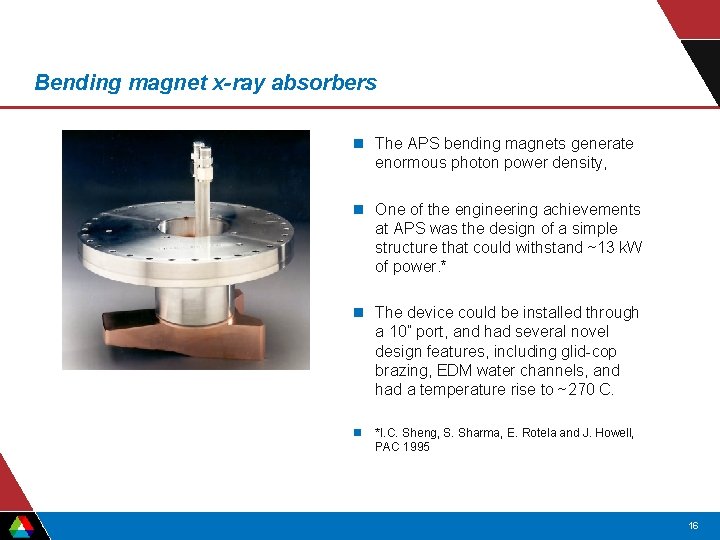 Bending magnet x-ray absorbers

The APS bending magnets generate enormous photon power density,

One of the engineering achievements at APS was the design of a simple structure that could withstand ~13 kW of power.*

The device could be installed through a 10" port, and had several novel design features, including glid-cop brazing, EDM water channels, and had a temperature rise to ~270 C.

*I.C. Sheng, S. Sharma, E. Rotela and J. Howell, PAC 1995

16